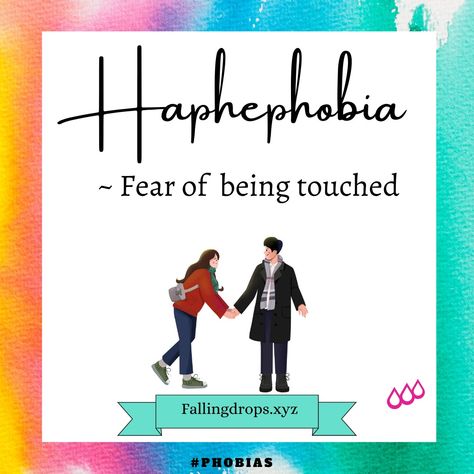 Haphephobia

~ Fear of being touched

Fallingdrops.xyz

#PHOBIAS